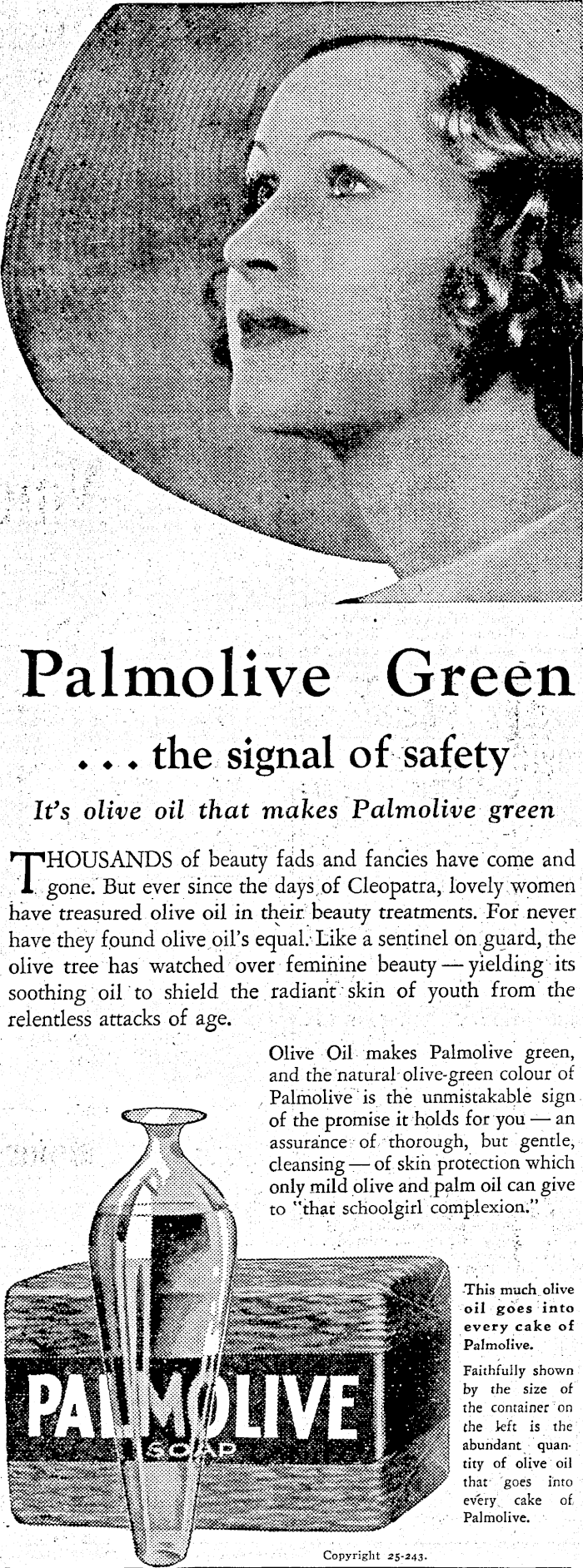 Palmolive Green

... the signal of safety

It's olive oil that makes Palmolive green

THOUSANDS of beauty fads and fancies have come and gone. But ever since the days of Cleopatra, lovely women have treasured olive oil in their beauty treatments. For never have they found olive oil's equal. Like a sentinel on guard, the olive tree has watched over feminine beauty — yielding its soothing oil to shield the radiant skin of youth from the relentless attacks of age.

Olive Oil makes Palmolive green, and the natural olive-green colour of Palmolive is the unmistakable sign of the promise it holds for you — an assurance of thorough, but gentle, cleansing — of skin protection which only mild olive and palm oil can give to "that schoolgirl complexion."

PALMOLIVE SOAP

This much olive oil goes into every cake of Palmolive.

Faithfully shown by the size of the container on the left is the abundant quantity of olive oil that goes into every cake of Palmolive.

Copyright 25-243.